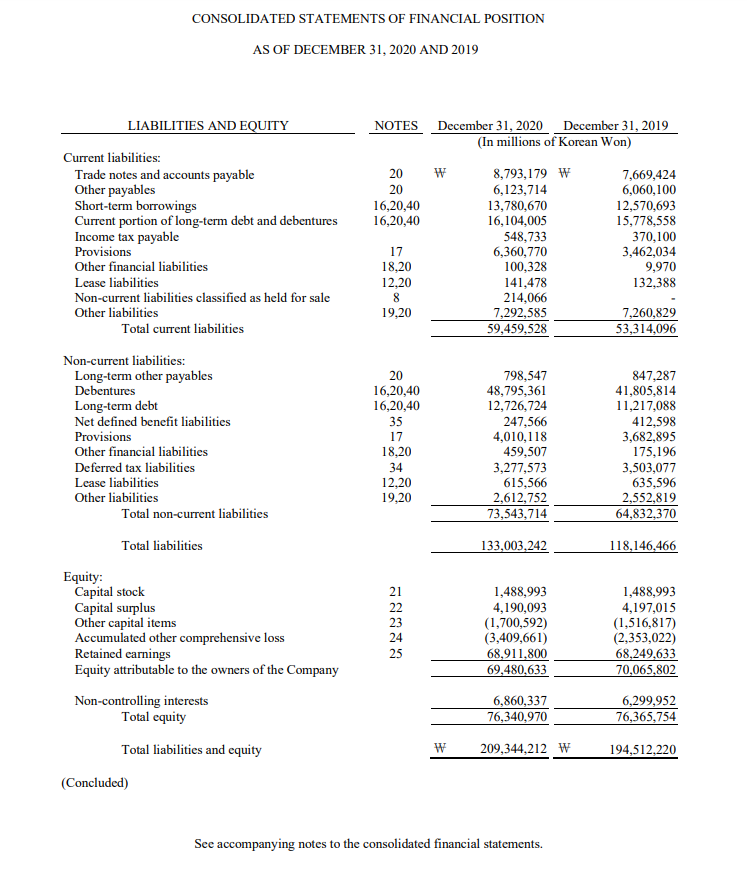 CONSOLIDATED STATEMENTS OF FINANCIAL POSITION

AS OF DECEMBER 31, 2020 AND 2019

| LIABILITIES AND EQUITY | NOTES | December 31, 2020 | December 31, 2019 |
|---|---|---|---|
| | | (In millions of Korean Won) | |
| Current liabilities: | | | |
| Trade notes and accounts payable | 20 | ₩ 8,793,179 | ₩ 7,669,424 |
| Other payables | 20 | 6,123,714 | 6,060,100 |
| Short-term borrowings | 16,20,40 | 13,780,670 | 12,570,693 |
| Current portion of long-term debt and debentures | 16,20,40 | 16,104,005 | 15,778,558 |
| Income tax payable | | 548,733 | 370,100 |
| Provisions | 17 | 6,360,770 | 3,462,034 |
| Other financial liabilities | 18,20 | 100,328 | 9,970 |
| Lease liabilities | 12,20 | 141,478 | 132,388 |
| Non-current liabilities classified as held for sale | 8 | 214,066 | - |
| Other liabilities | 19,20 | 7,292,585 | 7,260,829 |
| Total current liabilities | | 59,459,528 | 53,314,096 |
| Non-current liabilities: | | | |
| Long-term other payables | 20 | 798,547 | 847,287 |
| Debentures | 16,20,40 | 48,795,361 | 41,805,814 |
| Long-term debt | 16,20,40 | 12,726,724 | 11,217,088 |
| Net defined benefit liabilities | 35 | 247,566 | 412,598 |
| Provisions | 17 | 4,010,118 | 3,682,895 |
| Other financial liabilities | 18,20 | 459,507 | 175,196 |
| Deferred tax liabilities | 34 | 3,277,573 | 3,503,077 |
| Lease liabilities | 12,20 | 615,566 | 635,596 |
| Other liabilities | 19,20 | 2,612,752 | 2,552,819 |
| Total non-current liabilities | | 73,543,714 | 64,832,370 |
| Total liabilities | | 133,003,242 | 118,146,466 |
| Equity: | | | |
| Capital stock | 21 | 1,488,993 | 1,488,993 |
| Capital surplus | 22 | 4,190,093 | 4,197,015 |
| Other capital items | 23 | (1,700,592) | (1,516,817) |
| Accumulated other comprehensive loss | 24 | (3,409,661) | (2,353,022) |
| Retained earnings | 25 | 68,911,800 | 68,249,633 |
| Equity attributable to the owners of the Company | | 69,480,633 | 70,065,802 |
| Non-controlling interests | | 6,860,337 | 6,299,952 |
| Total equity | | 76,340,970 | 76,365,754 |
| Total liabilities and equity | | ₩ 209,344,212 | ₩ 194,512,220 |

(Concluded)

See accompanying notes to the consolidated financial statements.